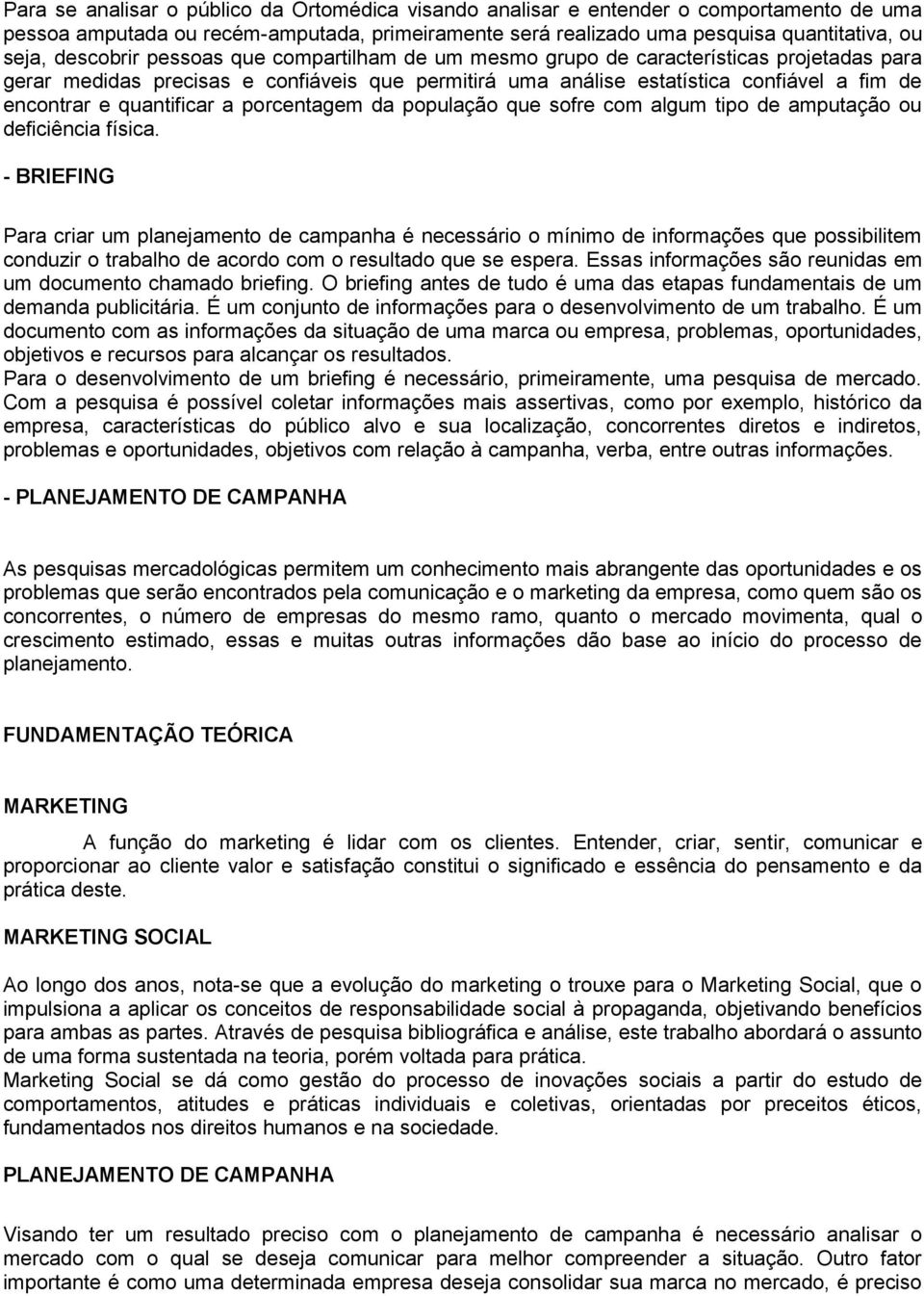 Para se analisar o público da Ortomédica visando analisar e entender o comportamento de uma pessoa amputada ou recém-amputada, primeiramente será realizado uma pesquisa quantitativa, ou seja, descobrir pessoas que compartilham de um mesmo grupo de características projetadas para gerar medidas precisas e confiáveis que permitirá uma análise estatística confiável a fim de encontrar e quantificar a porcentagem da população que sofre com algum tipo de amputação ou deficiência física.

- BRIEFING

Para criar um planejamento de campanha é necessário o mínimo de informações que possibilitem conduzir o trabalho de acordo com o resultado que se espera. Essas informações são reunidas em um documento chamado briefing. O briefing antes de tudo é uma das etapas fundamentais de um demanda publicitária. É um conjunto de informações para o desenvolvimento de um trabalho. É um documento com as informações da situação de uma marca ou empresa, problemas, oportunidades, objetivos e recursos para alcançar os resultados.
Para o desenvolvimento de um briefing é necessário, primeiramente, uma pesquisa de mercado. Com a pesquisa é possível coletar informações mais assertivas, como por exemplo, histórico da empresa, características do público alvo e sua localização, concorrentes diretos e indiretos, problemas e oportunidades, objetivos com relação à campanha, verba, entre outras informações.

- PLANEJAMENTO DE CAMPANHA

As pesquisas mercadológicas permitem um conhecimento mais abrangente das oportunidades e os problemas que serão encontrados pela comunicação e o marketing da empresa, como quem são os concorrentes, o número de empresas do mesmo ramo, quanto o mercado movimenta, qual o crescimento estimado, essas e muitas outras informações dão base ao início do processo de planejamento.

FUNDAMENTAÇÃO TEÓRICA

MARKETING

A função do marketing é lidar com os clientes. Entender, criar, sentir, comunicar e proporcionar ao cliente valor e satisfação constitui o significado e essência do pensamento e da prática deste.

MARKETING SOCIAL

Ao longo dos anos, nota-se que a evolução do marketing o trouxe para o Marketing Social, que o impulsiona a aplicar os conceitos de responsabilidade social à propaganda, objetivando benefícios para ambas as partes. Através de pesquisa bibliográfica e análise, este trabalho abordará o assunto de uma forma sustentada na teoria, porém voltada para prática.
Marketing Social se dá como gestão do processo de inovações sociais a partir do estudo de comportamentos, atitudes e práticas individuais e coletivas, orientadas por preceitos éticos, fundamentados nos direitos humanos e na sociedade.

PLANEJAMENTO DE CAMPANHA

Visando ter um resultado preciso com o planejamento de campanha é necessário analisar o mercado com o qual se deseja comunicar para melhor compreender a situação. Outro fator importante é como uma determinada empresa deseja consolidar sua marca no mercado, é preciso